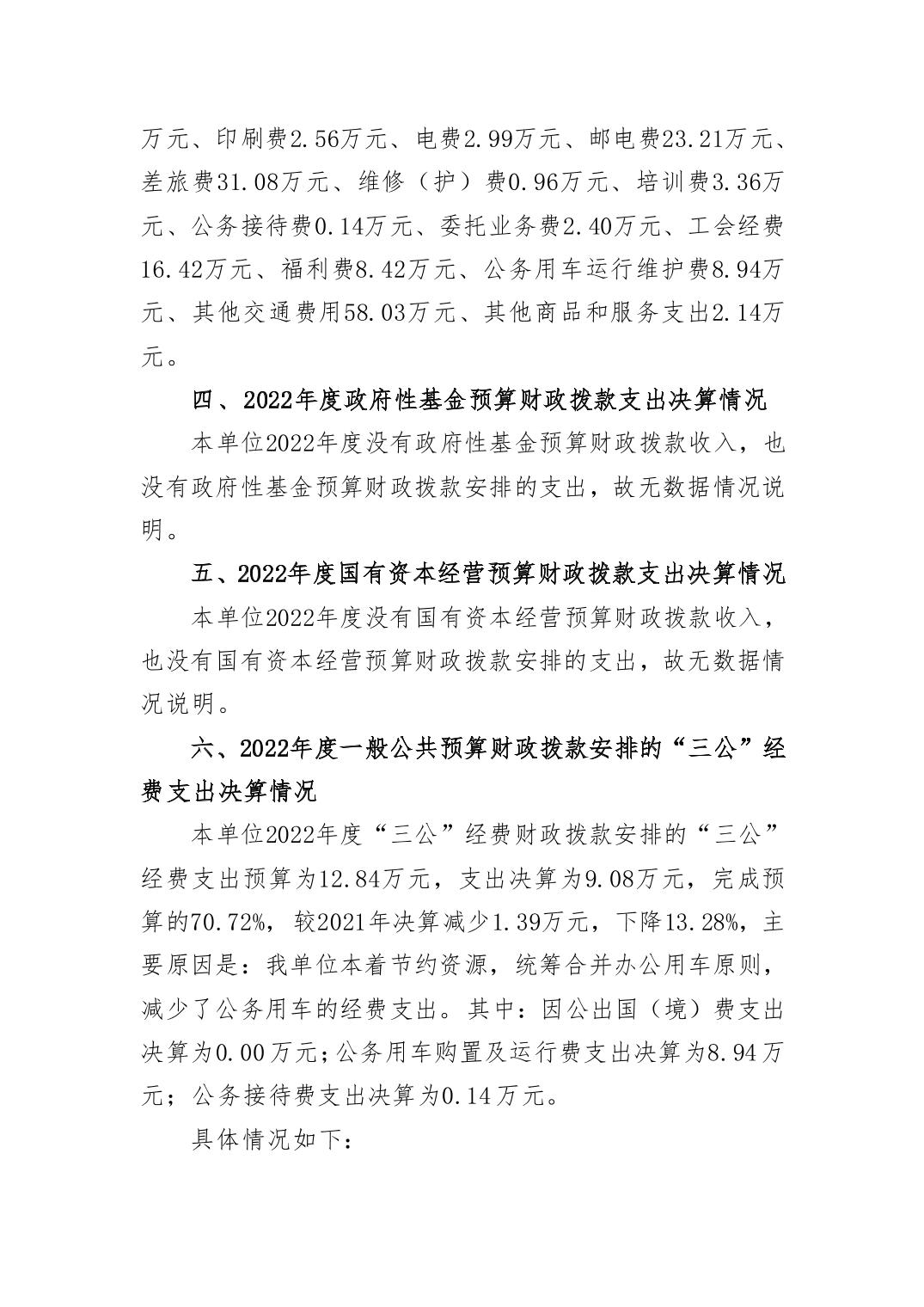 万元、印刷费2.56万元、电费2.99万元、邮电费23.21万元、差旅费31.08万元、维修（护）费0.96万元、培训费3.36万元、公务接待费0.14万元、委托业务费2.40万元、工会经费16.42万元、福利费8.42万元、公务用车运行维护费8.94万元、其他交通费用58.03万元、其他商品和服务支出2.14万元。

四、2022年度政府性基金预算财政拨款支出决算情况

本单位2022年度没有政府性基金预算财政拨款收入，也没有政府性基金预算财政拨款安排的支出，故无数据情况说明。

五、2022年度国有资本经营预算财政拨款支出决算情况

本单位2022年度没有国有资本经营预算财政拨款收入，也没有国有资本经营预算财政拨款安排的支出，故无数据情况说明。

六、2022年度一般公共预算财政拨款安排的“三公”经费支出决算情况

本单位2022年度“三公”经费财政拨款安排的“三公”经费支出预算为12.84万元，支出决算为9.08万元，完成预算的70.72%，较2021年决算减少1.39万元，下降13.28%，主要原因是：我单位本着节约资源，统筹合并办公用车原则，减少了公务用车的经费支出。其中：因公出国（境）费支出决算为0.00万元；公务用车购置及运行费支出决算为8.94万元；公务接待费支出决算为0.14万元。

具体情况如下：